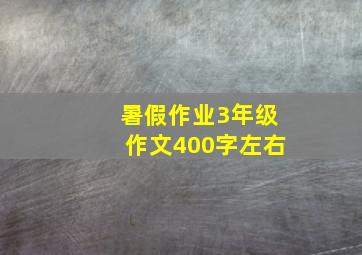 暑假作业3年级
作文400字左右